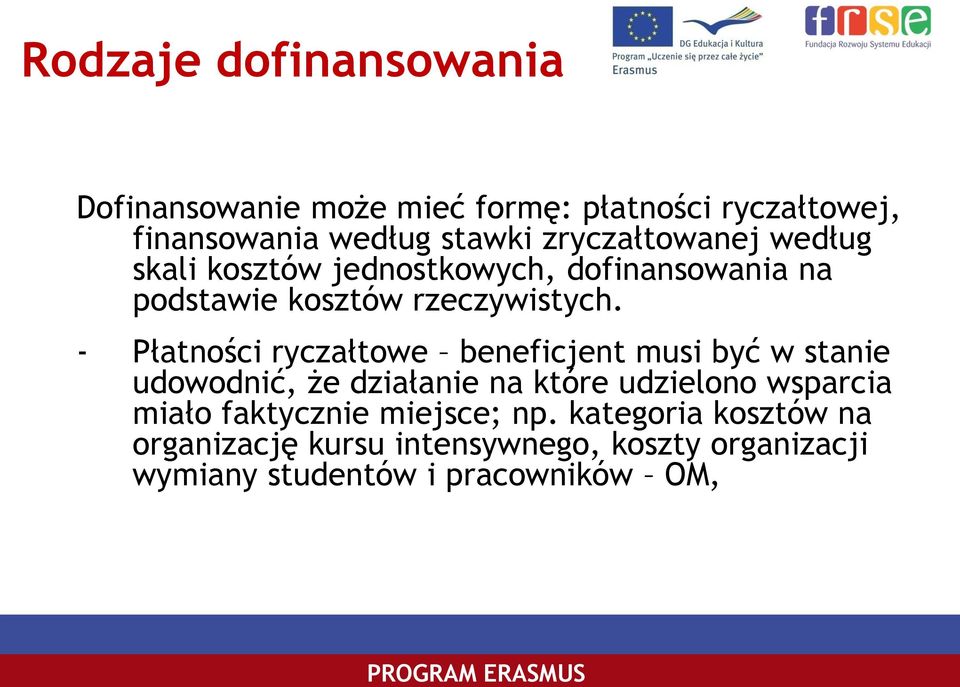 Rodzaje dofinansowania

DG Edukacja i Kultura
Program „Uczenie się przez całe życie"
Erasmus

frse
Fundacja Rozwoju Systemu Edukacji

Dofinansowanie może mieć formę: płatności ryczałtowej, finansowania według stawki zryczałtowanej według skali kosztów jednostkowych, dofinansowania na podstawie kosztów rzeczywistych.

- Płatności ryczałtowe – beneficjent musi być w stanie udowodnić, że działanie na które udzielono wsparcia miało faktycznie miejsce; np. kategoria kosztów na organizację kursu intensywnego, koszty organizacji wymiany studentów i pracowników – OM,

PROGRAM ERASMUS